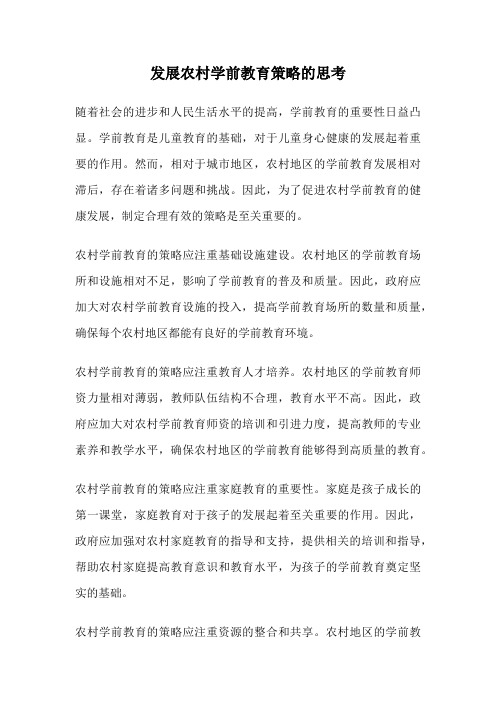 发展农村学前教育策略的思考

随着社会的进步和人民生活水平的提高，学前教育的重要性日益凸显。学前教育是儿童教育的基础，对于儿童身心健康的发展起着重要的作用。然而，相对于城市地区，农村地区的学前教育发展相对滞后，存在着诸多问题和挑战。因此，为了促进农村学前教育的健康发展，制定合理有效的策略是至关重要的。

农村学前教育的策略应注重基础设施建设。农村地区的学前教育场所和设施相对不足，影响了学前教育的普及和质量。因此，政府应加大对农村学前教育设施的投入，提高学前教育场所的数量和质量，确保每个农村地区都能有良好的学前教育环境。

农村学前教育的策略应注重教育人才培养。农村地区的学前教育师资力量相对薄弱，教师队伍结构不合理，教育水平不高。因此，政府应加大对农村学前教育师资的培训和引进力度，提高教师的专业素养和教学水平，确保农村地区的学前教育能够得到高质量的教育。

农村学前教育的策略应注重家庭教育的重要性。家庭是孩子成长的第一课堂，家庭教育对于孩子的发展起着至关重要的作用。因此，政府应加强对农村家庭教育的指导和支持，提供相关的培训和指导，帮助农村家庭提高教育意识和教育水平，为孩子的学前教育奠定坚实的基础。

农村学前教育的策略应注重资源的整合和共享。农村地区的学前教